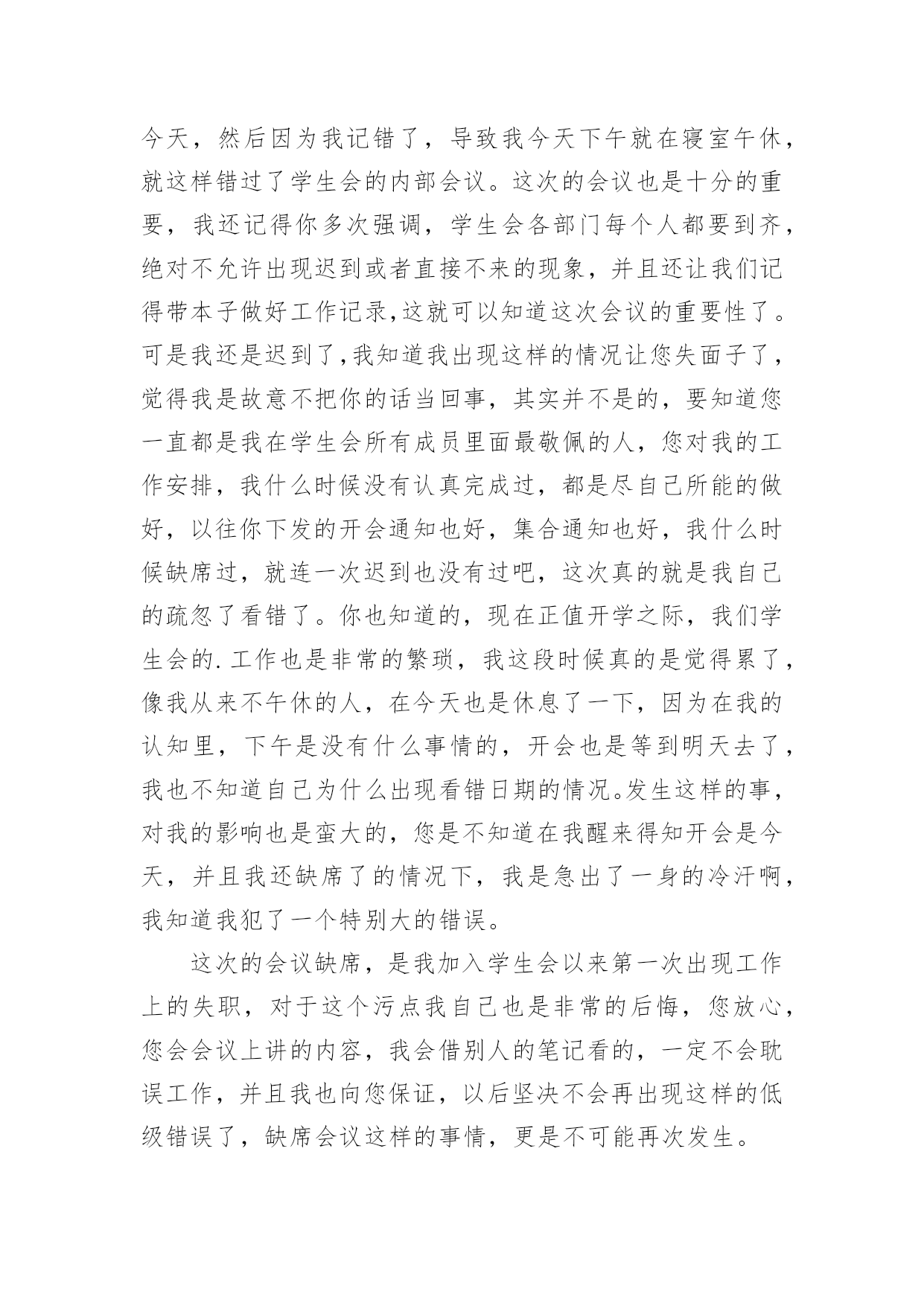 今天，然后因为我记错了，导致我今天下午就在寝室午休，就这样错过了学生会的内部会议。这次的会议也是十分的重要，我还记得你多次强调，学生会各部门每个人都要到齐，绝对不允许出现迟到或者直接不来的现象，并且还让我们记得带本子做好工作记录,这就可以知道这次会议的重要性了。可是我还是迟到了,我知道我出现这样的情况让您失面子了，觉得我是故意不把你的话当回事，其实并不是的，要知道您一直都是我在学生会所有成员里面最敬佩的人，您对我的工作安排，我什么时候没有认真完成过，都是尽自己所能的做好，以往你下发的开会通知也好，集合通知也好，我什么时候缺席过，就连一次迟到也没有过吧，这次真的就是我自己的疏忽了看错了。你也知道的，现在正值开学之际，我们学生会的.工作也是非常的繁琐，我这段时候真的是觉得累了，像我从来不午休的人，在今天也是休息了一下，因为在我的认知里，下午是没有什么事情的，开会也是等到明天去了，我也不知道自己为什么出现看错日期的情况。发生这样的事，对我的影响也是蛮大的，您是不知道在我醒来得知开会是今天，并且我还缺席了的情况下，我是急出了一身的冷汗啊，我知道我犯了一个特别大的错误。

这次的会议缺席，是我加入学生会以来第一次出现工作上的失职，对于这个污点我自己也是非常的后悔，您放心，您会会议上讲的内容，我会借别人的笔记看的，一定不会耽误工作，并且我也向您保证，以后坚决不会再出现这样的低级错误了，缺席会议这样的事情，更是不可能再次发生。